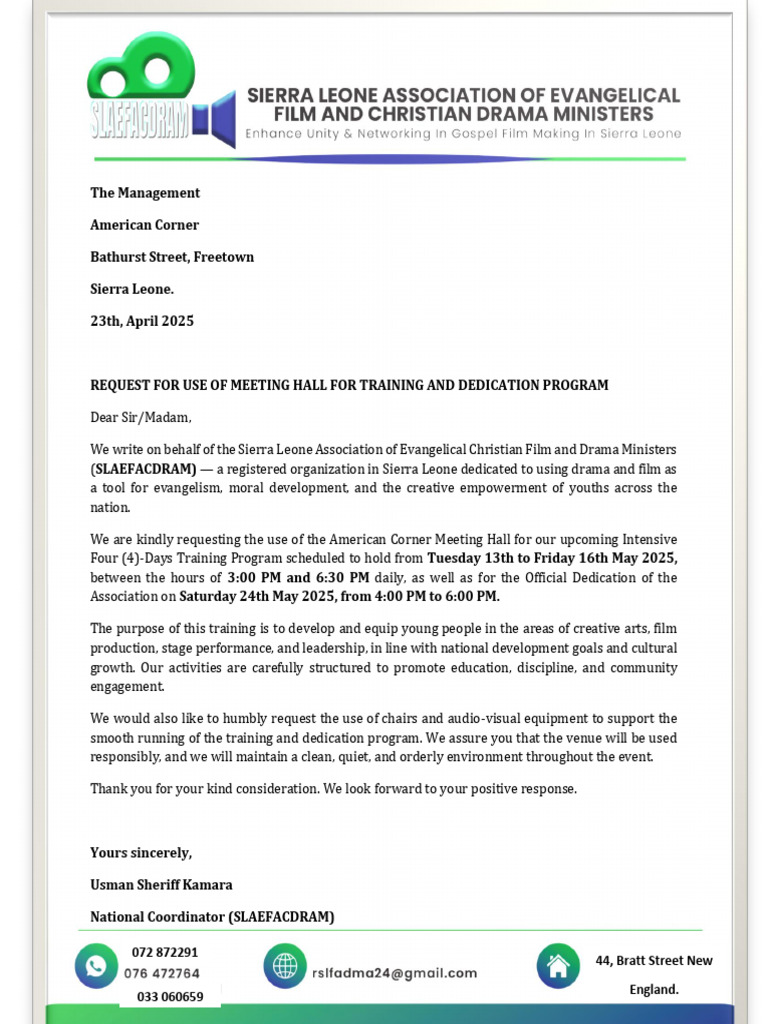 SLAEFACDRAM

SIERRA LEONE ASSOCIATION OF EVANGELICAL FILM AND CHRISTIAN DRAMA MINISTERS

Enhance Unity & Networking In Gospel Film Making In Sierra Leone

The Management

American Corner

Bathurst Street, Freetown

Sierra Leone.

23th, April 2025

REQUEST FOR USE OF MEETING HALL FOR TRAINING AND DEDICATION PROGRAM

Dear Sir/Madam,

We write on behalf of the Sierra Leone Association of Evangelical Christian Film and Drama Ministers (SLAEFACDRAM) — a registered organization in Sierra Leone dedicated to using drama and film as a tool for evangelism, moral development, and the creative empowerment of youths across the nation.

We are kindly requesting the use of the American Corner Meeting Hall for our upcoming Intensive Four (4)-Days Training Program scheduled to hold from Tuesday 13th to Friday 16th May 2025, between the hours of 3:00 PM and 6:30 PM daily, as well as for the Official Dedication of the Association on Saturday 24th May 2025, from 4:00 PM to 6:00 PM.

The purpose of this training is to develop and equip young people in the areas of creative arts, film production, stage performance, and leadership, in line with national development goals and cultural growth. Our activities are carefully structured to promote education, discipline, and community engagement.

We would also like to humbly request the use of chairs and audio-visual equipment to support the smooth running of the training and dedication program. We assure you that the venue will be used responsibly, and we will maintain a clean, quiet, and orderly environment throughout the event.

Thank you for your kind consideration. We look forward to your positive response.

Yours sincerely,

Usman Sheriff Kamara

National Coordinator (SLAEFACDRAM)

072 872291
076 472764
033 060659

rslfadma24@gmail.com

44, Bratt Street New England.